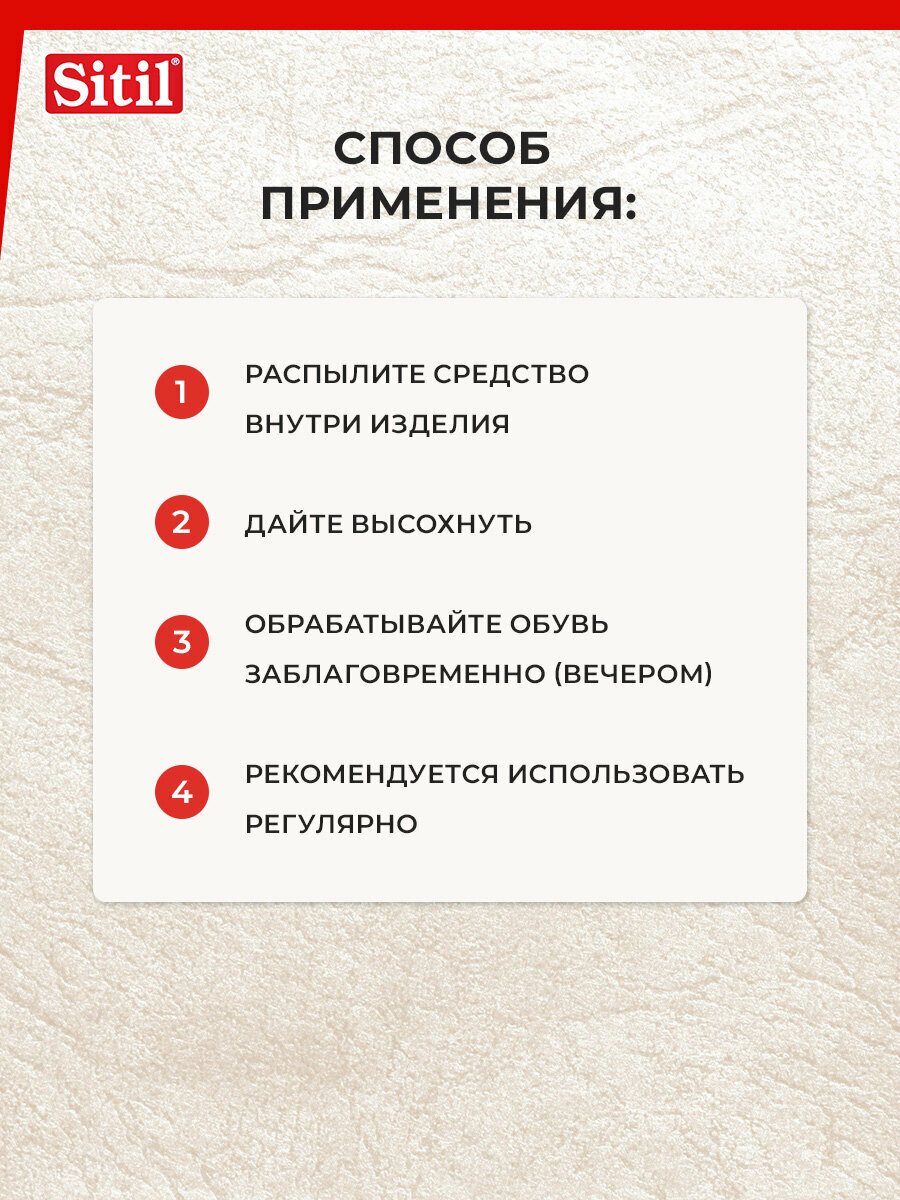 Sitil®

СПОСОБ ПРИМЕНЕНИЯ:

1 РАСПЫЛИТЕ СРЕДСТВО ВНУТРИ ИЗДЕЛИЯ

2 ДАЙТЕ ВЫСОХНУТЬ

3 ОБРАБАТЫВАЙТЕ ОБУВЬ ЗАБЛАГОВРЕМЕННО (ВЕЧЕРОМ)

4 РЕКОМЕНДУЕТСЯ ИСПОЛЬЗОВАТЬ РЕГУЛЯРНО